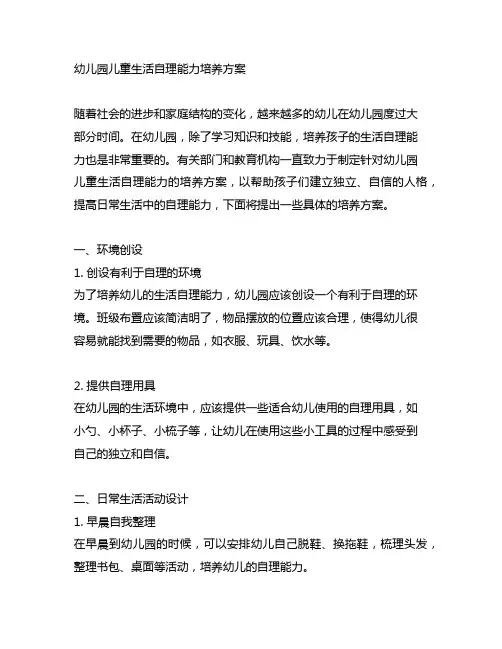 幼儿园儿童生活自理能力培养方案

随着社会的进步和家庭结构的变化，越来越多的幼儿在幼儿园度过大部分时间。在幼儿园，除了学习知识和技能，培养孩子的生活自理能力也是非常重要的。有关部门和教育机构一直致力于制定针对幼儿园儿童生活自理能力的培养方案，以帮助孩子们建立独立、自信的人格，提高日常生活中的自理能力，下面将提出一些具体的培养方案。

一、环境创设
1. 创设有利于自理的环境
为了培养幼儿的生活自理能力，幼儿园应该创设一个有利于自理的环境。班级布置应该简洁明了，物品摆放的位置应该合理，使得幼儿很容易就能找到需要的物品，如衣服、玩具、饮水等。

2. 提供自理用具
在幼儿园的生活环境中，应该提供一些适合幼儿使用的自理用具，如小勺、小杯子、小梳子等，让幼儿在使用这些小工具的过程中感受到自己的独立和自信。

二、日常生活活动设计
1. 早晨自我整理
在早晨到幼儿园的时候，可以安排幼儿自己脱鞋、换拖鞋，梳理头发，整理书包、桌面等活动，培养幼儿的自理能力。